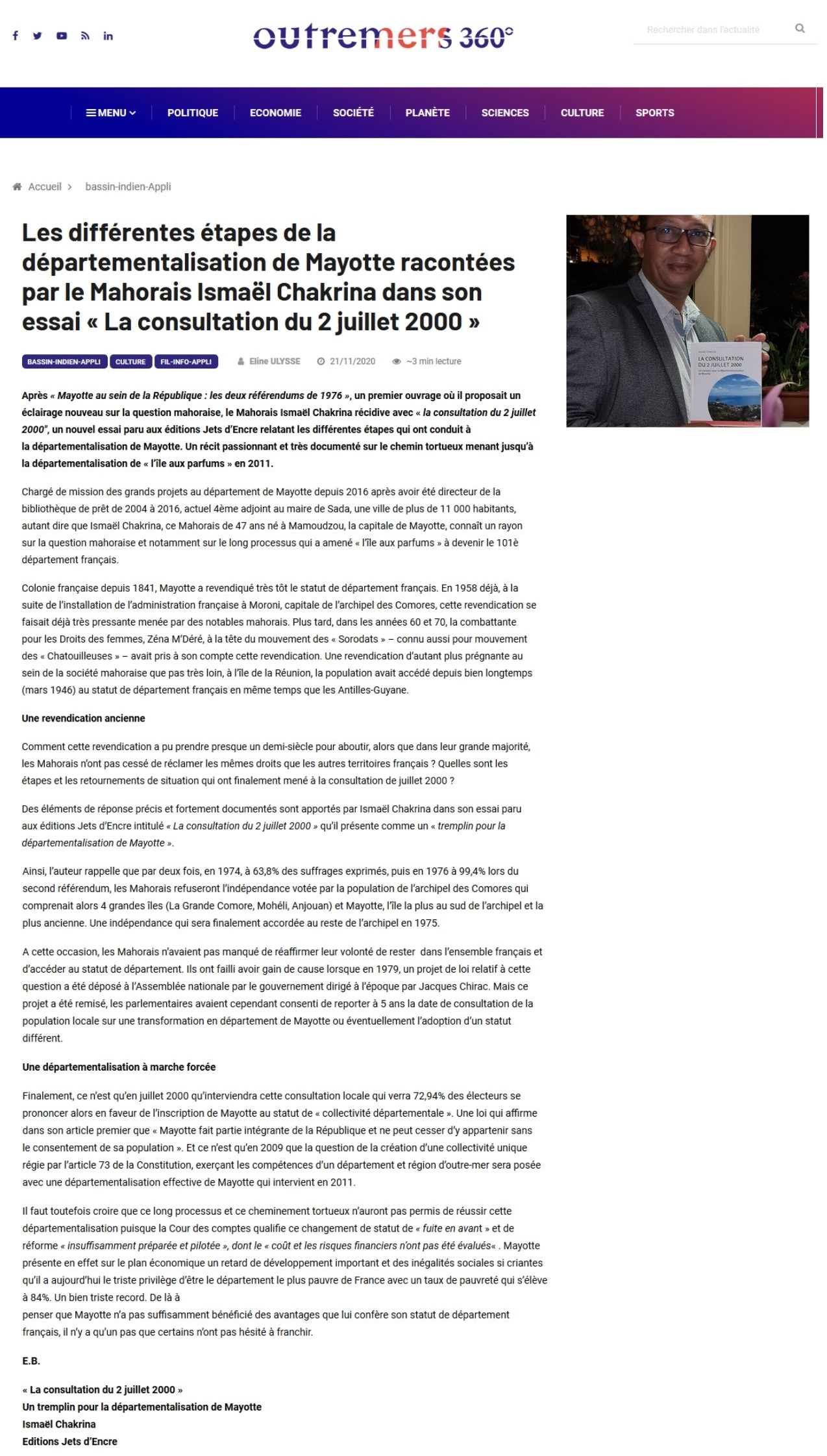 outremers 360°

Rechercher dans l'actualité

MENU POLITIQUE ECONOMIE SOCIÉTÉ PLANÈTE SCIENCES CULTURE SPORTS

Accueil > bassin-indien-Appli

Les différentes étapes de la départementalisation de Mayotte racontées par le Mahorais Ismaël Chakrina dans son essai « La consultation du 2 juillet 2000 »

BASSIN-INDIEN-APPLI CULTURE FIL-INFO-APPLI Eline ULYSSE 21/11/2020 ~3 min lecture

LA CONSULTATION DU 2 JUILLET 2000

Après « Mayotte au sein de la République : les deux référendums de 1976 », un premier ouvrage où il proposait un éclairage nouveau sur la question mahoraise, le Mahorais Ismaël Chakrina récidive avec « la consultation du 2 juillet 2000", un nouvel essai paru aux éditions Jets d'Encre relatant les différentes étapes qui ont conduit à la départementalisation de Mayotte. Un récit passionnant et très documenté sur le chemin tortueux menant jusqu'à la départementalisation de « l'île aux parfums » en 2011.

Chargé de mission des grands projets au département de Mayotte depuis 2016 après avoir été directeur de la bibliothèque de prêt de 2004 à 2016, actuel 4ème adjoint au maire de Sada, une ville de plus de 11 000 habitants, autant dire que Ismaël Chakrina, ce Mahorais de 47 ans né à Mamoudzou, la capitale de Mayotte, connaît un rayon sur la question mahoraise et notamment sur le long processus qui a amené « l'île aux parfums » à devenir le 101è département français.

Colonie française depuis 1841, Mayotte a revendiqué très tôt le statut de département français. En 1958 déjà, à la suite de l'installation de l'administration française à Moroni, capitale de l'archipel des Comores, cette revendication se faisait déjà très pressante menée par des notables mahorais. Plus tard, dans les années 60 et 70, la combattante pour les Droits des femmes, Zéna M'Déré, à la tête du mouvement des « Sorodats » – connu aussi pour mouvement des « Chatouilleuses » – avait pris à son compte cette revendication. Une revendication d'autant plus prégnante au sein de la société mahoraise que pas très loin, à l'île de la Réunion, la population avait accédé depuis bien longtemps (mars 1946) au statut de département français en même temps que les Antilles-Guyane.

Une revendication ancienne

Comment cette revendication a pu prendre presque un demi-siècle pour aboutir, alors que dans leur grande majorité, les Mahorais n'ont pas cessé de réclamer les mêmes droits que les autres territoires français ? Quelles sont les étapes et les retournements de situation qui ont finalement mené à la consultation de juillet 2000 ?

Des éléments de réponse précis et fortement documentés sont apportés par Ismaël Chakrina dans son essai paru aux éditions Jets d'Encre intitulé « La consultation du 2 juillet 2000 » qu'il présente comme un « tremplin pour la départementalisation de Mayotte ».

Ainsi, l'auteur rappelle que par deux fois, en 1974, à 63,8% des suffrages exprimés, puis en 1976 à 99,4% lors du second référendum, les Mahorais refuseront l'indépendance votée par la population de l'archipel des Comores qui comprenait alors 4 grandes îles (La Grande Comore, Mohéli, Anjouan) et Mayotte, l'île la plus au sud de l'archipel et la plus ancienne. Une indépendance qui sera finalement accordée au reste de l'archipel en 1975.

A cette occasion, les Mahorais n'avaient pas manqué de réaffirmer leur volonté de rester dans l'ensemble français et d'accéder au statut de département. Ils ont failli avoir gain de cause lorsque en 1979, un projet de loi relatif à cette question a été déposé à l'Assemblée nationale par le gouvernement dirigé à l'époque par Jacques Chirac. Mais ce projet a été remisé, les parlementaires avaient cependant consenti de reporter à 5 ans la date de consultation de la population locale sur une transformation en département de Mayotte ou éventuellement l'adoption d'un statut différent.

Une départementalisation à marche forcée

Finalement, ce n'est qu'en juillet 2000 qu'interviendra cette consultation locale qui verra 72,94% des électeurs se prononcer alors en faveur de l'inscription de Mayotte au statut de « collectivité départementale ». Une loi qui affirme dans son article premier que « Mayotte fait partie intégrante de la République et ne peut cesser d'y appartenir sans le consentement de sa population ». Et ce n'est qu'en 2009 que la question de la création d'une collectivité unique régie par l'article 73 de la Constitution, exerçant les compétences d'un département et région d'outre-mer sera posée avec une départementalisation effective de Mayotte qui intervient en 2011.

Il faut toutefois croire que ce long processus et ce cheminement tortueux n'auront pas permis de réussir cette départementalisation puisque la Cour des comptes qualifie ce changement de statut de « fuite en avant » et de réforme « insuffisamment préparée et pilotée », dont le « coût et les risques financiers n'ont pas été évalués« . Mayotte présente en effet sur le plan économique un retard de développement important et des inégalités sociales si criantes qu'il a aujourd'hui le triste privilège d'être le département le plus pauvre de France avec un taux de pauvreté qui s'élève à 84%. Un bien triste record. De là à
penser que Mayotte n'a pas suffisamment bénéficié des avantages que lui confère son statut de département français, il n'y a qu'un pas que certains n'ont pas hésité à franchir.

E.B.

« La consultation du 2 juillet 2000 »
Un tremplin pour la départementalisation de Mayotte
Ismaël Chakrina
Editions Jets d'Encre